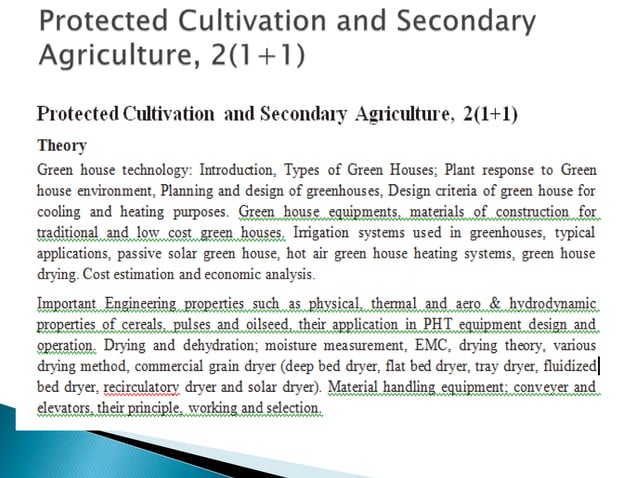 Protected Cultivation and Secondary Agriculture, 2(1+1)

Protected Cultivation and Secondary Agriculture, 2(1+1)

Theory

Green house technology: Introduction, Types of Green Houses; Plant response to Green house environment, Planning and design of greenhouses, Design criteria of green house for cooling and heating purposes. Green house equipments, materials of construction for traditional and low cost green houses. Irrigation systems used in greenhouses, typical applications, passive solar green house, hot air green house heating systems, green house drying. Cost estimation and economic analysis.

Important Engineering properties such as physical, thermal and aero & hydrodynamic properties of cereals, pulses and oilseed, their application in PHT equipment design and operation. Drying and dehydration; moisture measurement, EMC, drying theory, various drying method, commercial grain dryer (deep bed dryer, flat bed dryer, tray dryer, fluidized bed dryer, recirculatory dryer and solar dryer). Material handling equipment; conveyer and elevators, their principle, working and selection.